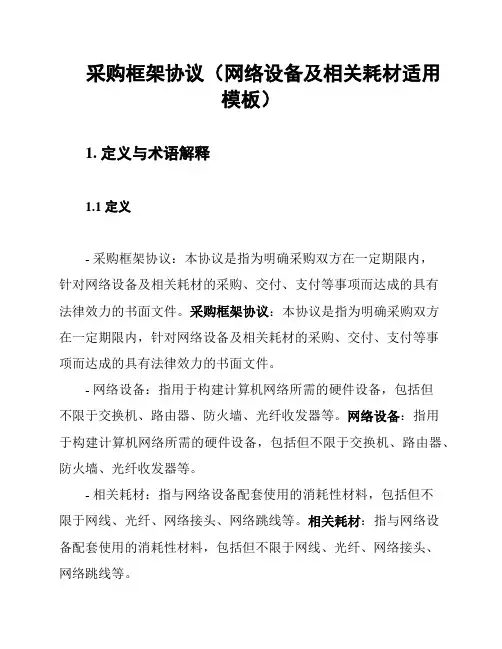 采购框架协议（网络设备及相关耗材适用模板）

1. 定义与术语解释

1.1 定义

- 采购框架协议：本协议是指为明确采购双方在一定期限内，针对网络设备及相关耗材的采购、交付、支付等事项而达成的具有法律效力的书面文件。采购框架协议：本协议是指为明确采购双方在一定期限内，针对网络设备及相关耗材的采购、交付、支付等事项而达成的具有法律效力的书面文件。

- 网络设备：指用于构建计算机网络所需的硬件设备，包括但不限于交换机、路由器、防火墙、光纤收发器等。网络设备：指用于构建计算机网络所需的硬件设备，包括但不限于交换机、路由器、防火墙、光纤收发器等。

- 相关耗材：指与网络设备配套使用的消耗性材料，包括但不限于网线、光纤、网络接头、网络跳线等。相关耗材：指与网络设备配套使用的消耗性材料，包括但不限于网线、光纤、网络接头、网络跳线等。